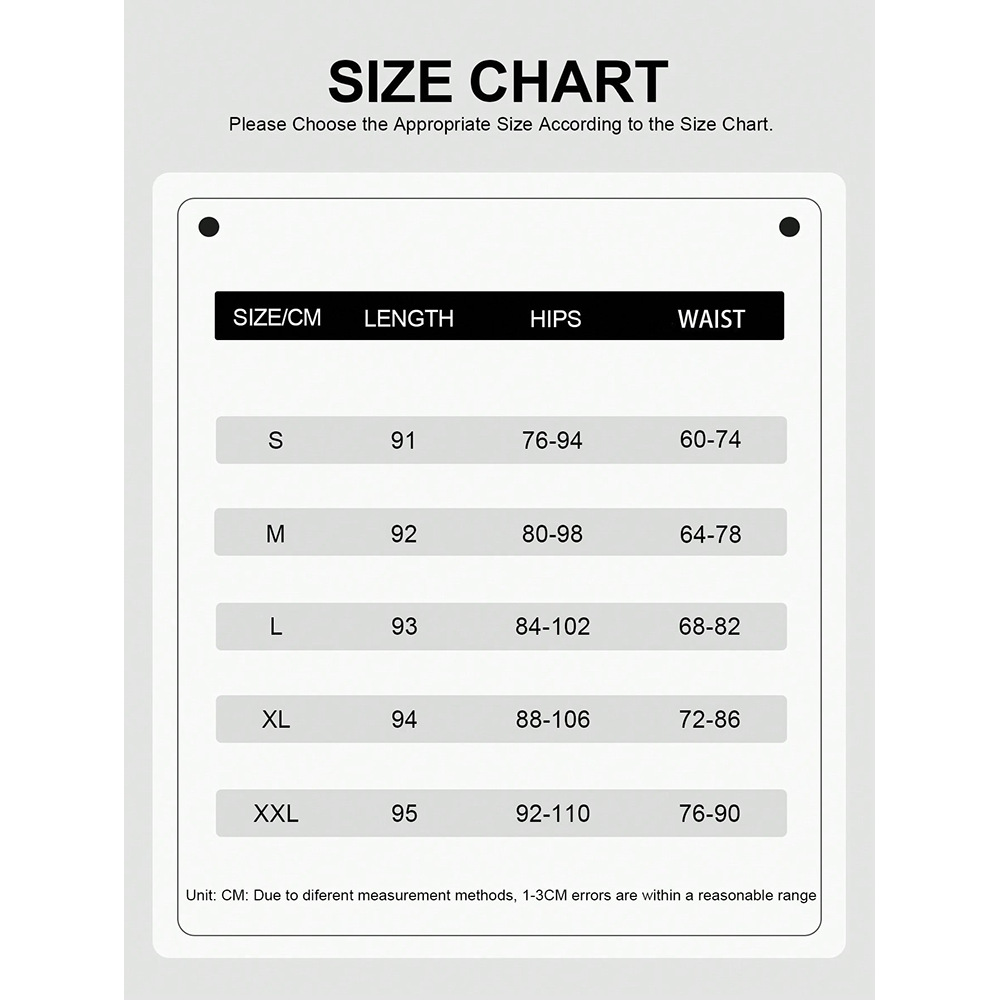 SIZE CHART

Please Choose the Appropriate Size According to the Size Chart.

| SIZE/CM | LENGTH | HIPS | WAIST |
|---|---|---|---|
| S | 91 | 76-94 | 60-74 |
| M | 92 | 80-98 | 64-78 |
| L | 93 | 84-102 | 68-82 |
| XL | 94 | 88-106 | 72-86 |
| XXL | 95 | 92-110 | 76-90 |

Unit: CM: Due to diferent measurement methods, 1-3CM errors are within a reasonable range